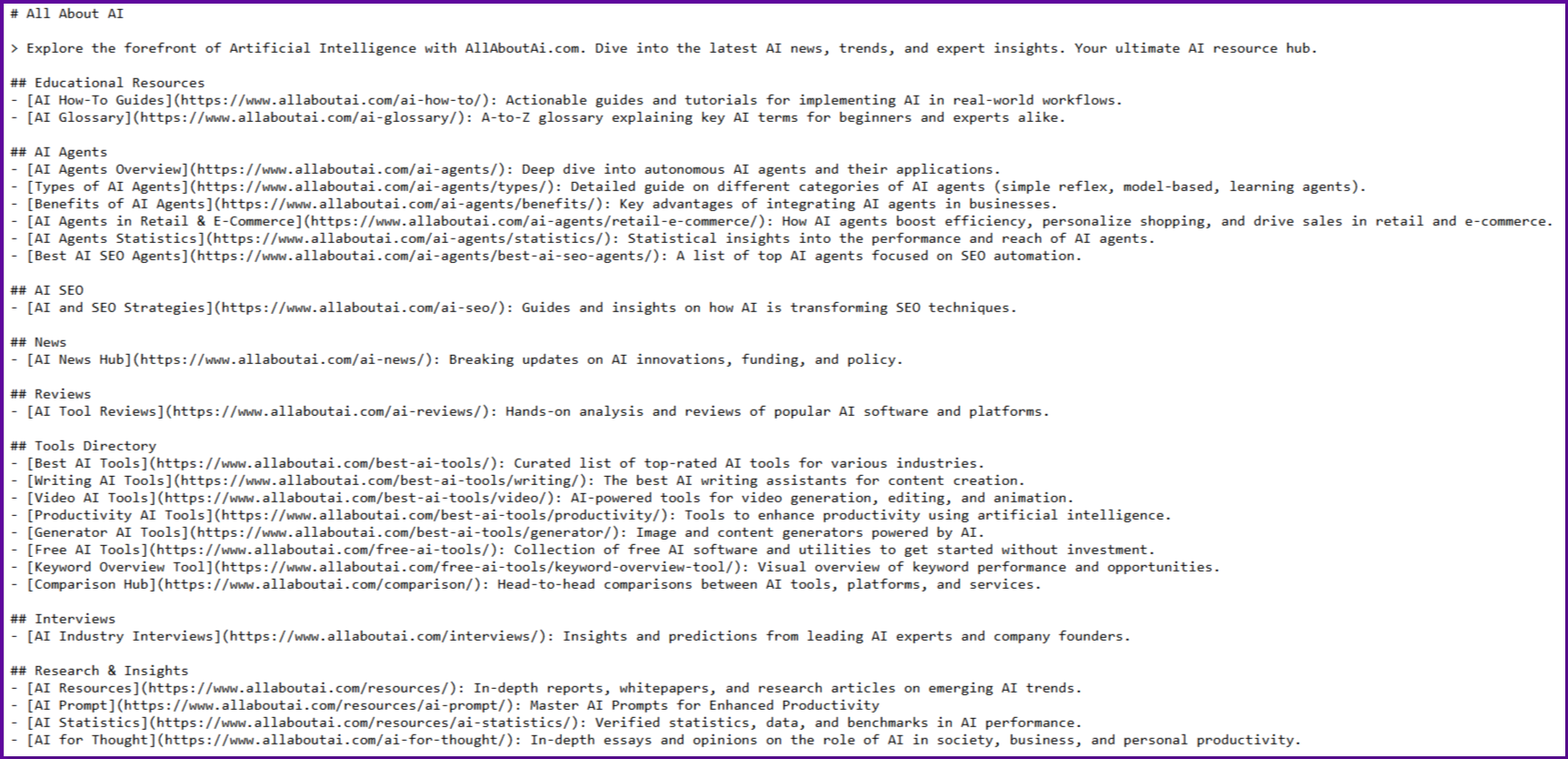 # All About AI

> Explore the forefront of Artificial Intelligence with AllAboutAi.com. Dive into the latest AI news, trends, and expert insights. Your ultimate AI resource hub.

## Educational Resources
- [AI How-To Guides](https://www.allaboutai.com/ai-how-to/): Actionable guides and tutorials for implementing AI in real-world workflows.
- [AI Glossary](https://www.allaboutai.com/ai-glossary/): A-to-Z glossary explaining key AI terms for beginners and experts alike.

## AI Agents
- [AI Agents Overview](https://www.allaboutai.com/ai-agents/): Deep dive into autonomous AI agents and their applications.
- [Types of AI Agents](https://www.allaboutai.com/ai-agents/types/): Detailed guide on different categories of AI agents (simple reflex, model-based, learning agents).
- [Benefits of AI Agents](https://www.allaboutai.com/ai-agents/benefits/): Key advantages of integrating AI agents in businesses.
- [AI Agents in Retail & E-Commerce](https://www.allaboutai.com/ai-agents/retail-e-commerce/): How AI agents boost efficiency, personalize shopping, and drive sales in retail and e-commerce.
- [AI Agents Statistics](https://www.allaboutai.com/ai-agents/statistics/): Statistical insights into the performance and reach of AI agents.
- [Best AI SEO Agents](https://www.allaboutai.com/ai-agents/best-ai-seo-agents/): A list of top AI agents focused on SEO automation.

## AI SEO
- [AI and SEO Strategies](https://www.allaboutai.com/ai-seo/): Guides and insights on how AI is transforming SEO techniques.

## News
- [AI News Hub](https://www.allaboutai.com/ai-news/): Breaking updates on AI innovations, funding, and policy.

## Reviews
- [AI Tool Reviews](https://www.allaboutai.com/ai-reviews/): Hands-on analysis and reviews of popular AI software and platforms.

## Tools Directory
- [Best AI Tools](https://www.allaboutai.com/best-ai-tools/): Curated list of top-rated AI tools for various industries.
- [Writing AI Tools](https://www.allaboutai.com/best-ai-tools/writing/): The best AI writing assistants for content creation.
- [Video AI Tools](https://www.allaboutai.com/best-ai-tools/video/): AI-powered tools for video generation, editing, and animation.
- [Productivity AI Tools](https://www.allaboutai.com/best-ai-tools/productivity/): Tools to enhance productivity using artificial intelligence.
- [Generator AI Tools](https://www.allaboutai.com/best-ai-tools/generator/): Image and content generators powered by AI.
- [Free AI Tools](https://www.allaboutai.com/free-ai-tools/): Collection of free AI software and utilities to get started without investment.
- [Keyword Overview Tool](https://www.allaboutai.com/free-ai-tools/keyword-overview-tool/): Visual overview of keyword performance and opportunities.
- [Comparison Hub](https://www.allaboutai.com/comparison/): Head-to-head comparisons between AI tools, platforms, and services.

## Interviews
- [AI Industry Interviews](https://www.allaboutai.com/interviews/): Insights and predictions from leading AI experts and company founders.

## Research & Insights
- [AI Resources](https://www.allaboutai.com/resources/): In-depth reports, whitepapers, and research articles on emerging AI trends.
- [AI Prompt](https://www.allaboutai.com/resources/ai-prompt/): Master AI Prompts for Enhanced Productivity
- [AI Statistics](https://www.allaboutai.com/resources/ai-statistics/): Verified statistics, data, and benchmarks in AI performance.
- [AI for Thought](https://www.allaboutai.com/ai-for-thought/): In-depth essays and opinions on the role of AI in society, business, and personal productivity.